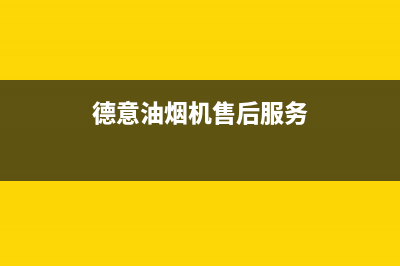 德意油烟机售后服务